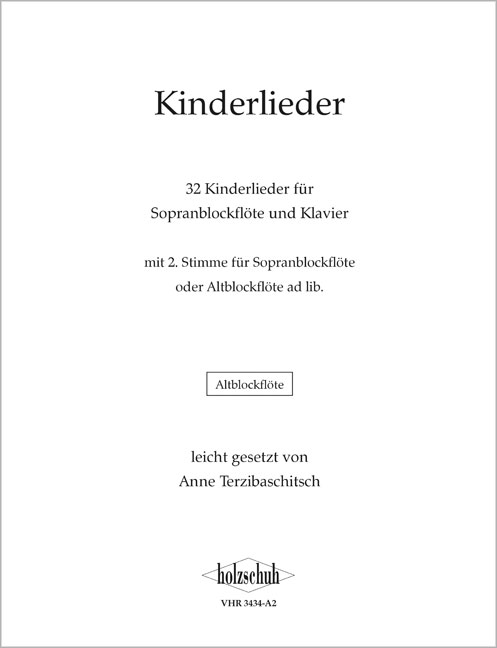 Kinderlieder

32 Kinderlieder für
Sopranblockflöte und Klavier

mit 2. Stimme für Sopranblockflöte
oder Altblockflöte ad lib.

Altblockflöte

leicht gesetzt von
Anne Terzibaschitsch

holzschuh

VHR 3434-A2